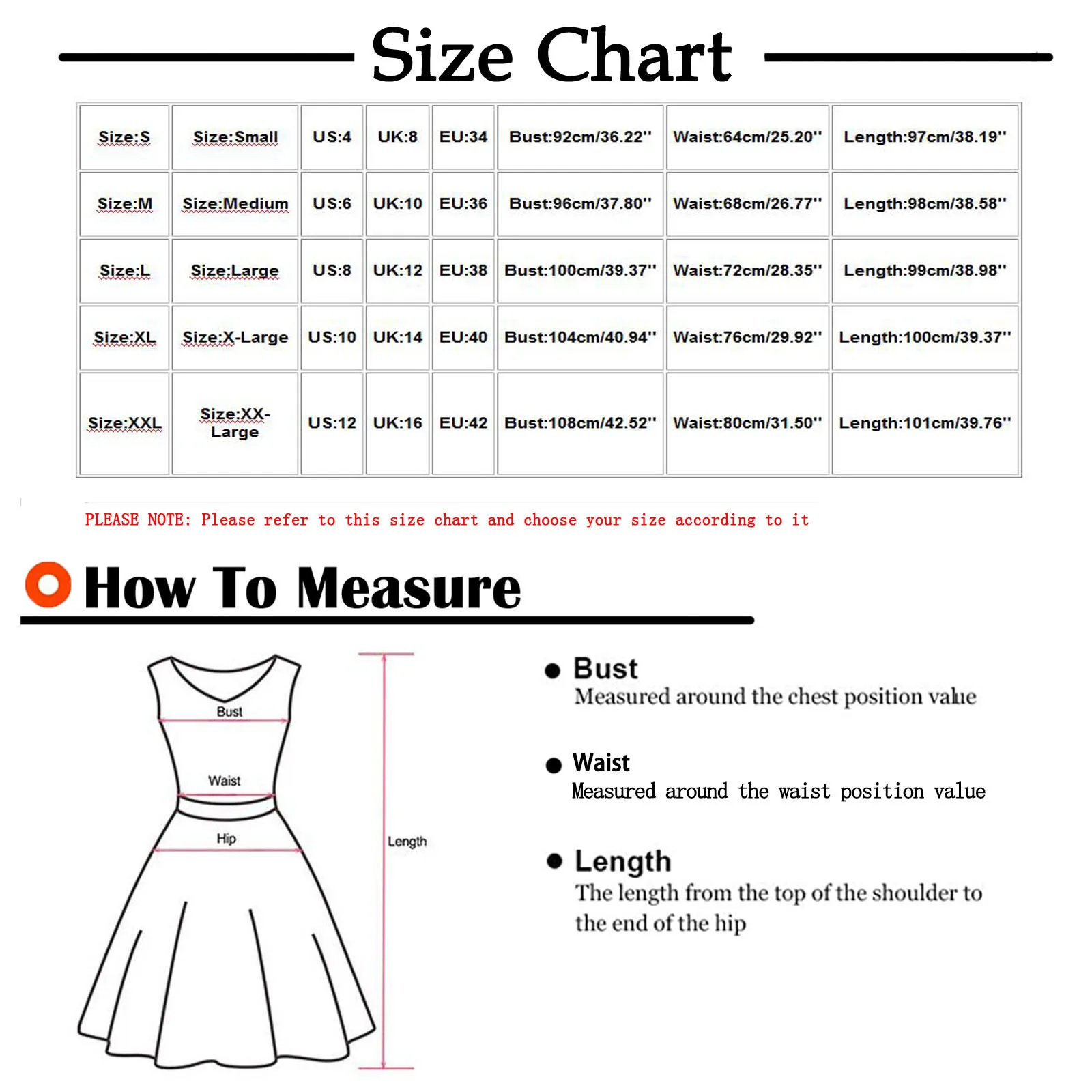 Size Chart

| Size:S | Size:Small | US:4 | UK:8 | EU:34 | Bust:92cm/36.22'' | Waist:64cm/25.20'' | Length:97cm/38.19'' |
|---|---|---|---|---|---|---|---|
| Size:M | Size:Medium | US:6 | UK:10 | EU:36 | Bust:96cm/37.80'' | Waist:68cm/26.77'' | Length:98cm/38.58'' |
| Size:L | Size:Large | US:8 | UK:12 | EU:38 | Bust:100cm/39.37'' | Waist:72cm/28.35'' | Length:99cm/38.98'' |
| Size:XL | Size:X-Large | US:10 | UK:14 | EU:40 | Bust:104cm/40.94'' | Waist:76cm/29.92'' | Length:100cm/39.37'' |
| Size:XXL | Size:XX-Large | US:12 | UK:16 | EU:42 | Bust:108cm/42.52'' | Waist:80cm/31.50'' | Length:101cm/39.76'' |

PLEASE NOTE: Please refer to this size chart and choose your size according to it

How To Measure

Bust

Waist

Hip

Length

Bust
Measured around the chest position value

Waist
Measured around the waist position value

Length
The length from the top of the shoulder to the end of the hip